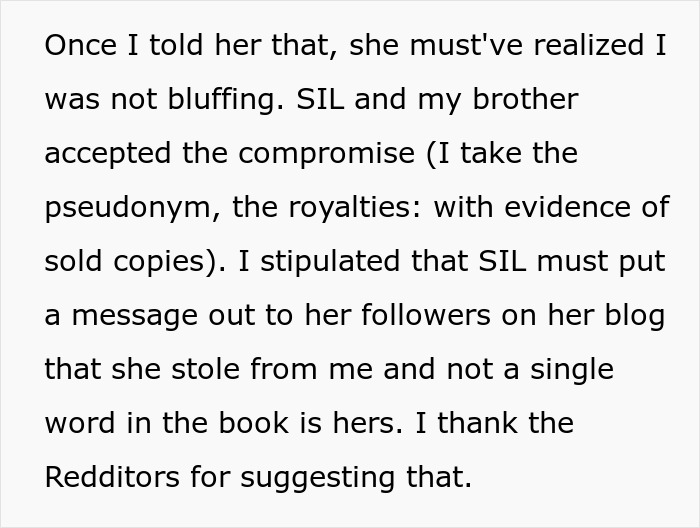 Once I told her that, she must've realized I was not bluffing. SIL and my brother accepted the compromise (I take the pseudonym, the royalties: with evidence of sold copies). I stipulated that SIL must put a message out to her followers on her blog that she stole from me and not a single word in the book is hers. I thank the Redditors for suggesting that.